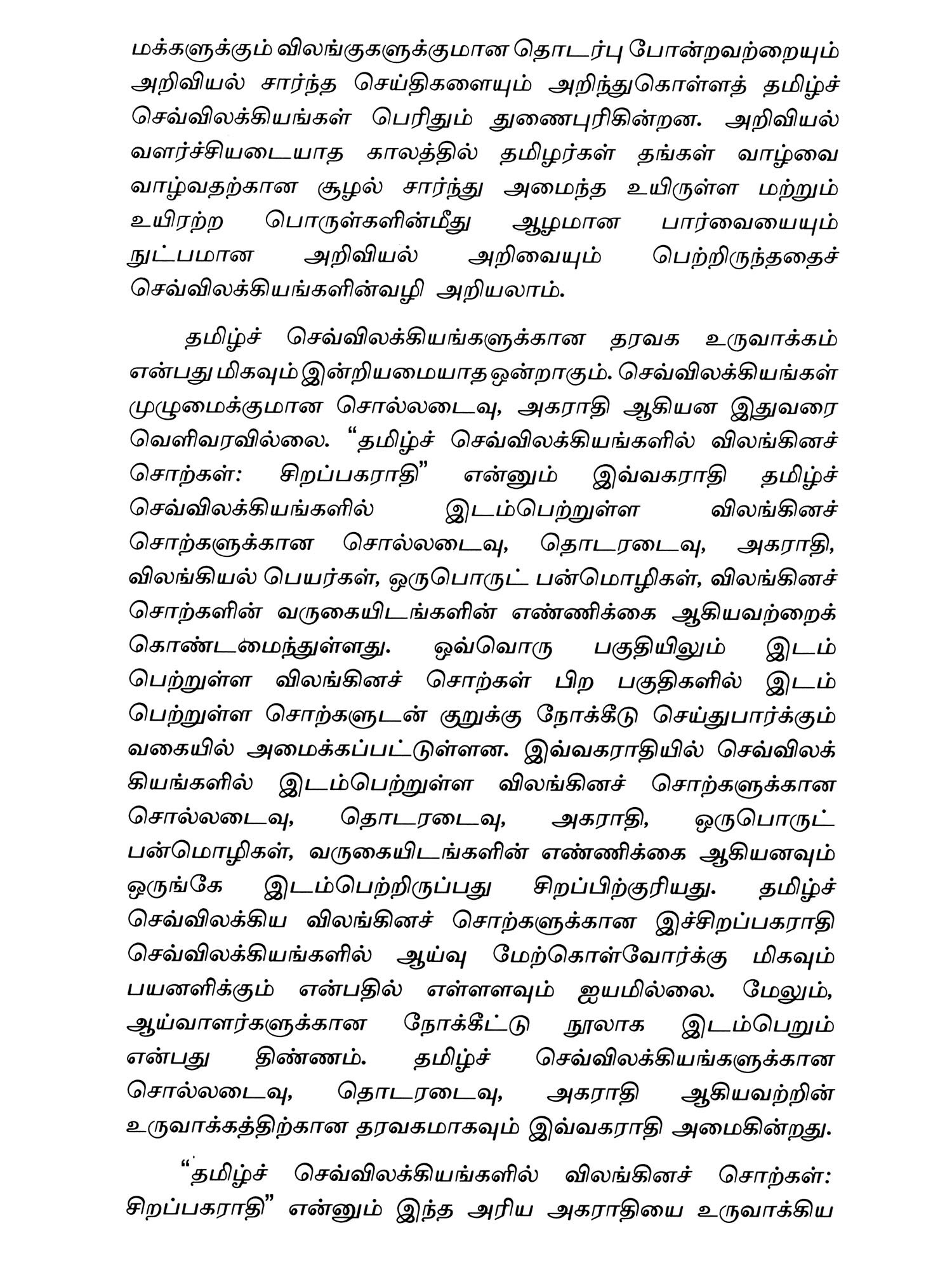 மக்களுக்கும் விலங்குகளுக்குமான தொடர்பு போன்றவற்றையும் அறிவியல் சார்ந்த செய்திகளையும் அறிந்துகொள்ளத் தமிழ்ச் செவ்விலக்கியங்கள் பெரிதும் துணைபுரிகின்றன. அறிவியல் வளர்ச்சியடையாத காலத்தில் தமிழர்கள் தங்கள் வாழ்வை வாழ்வதற்கான சூழல் சார்ந்து அமைந்த உயிருள்ள மற்றும் உயிரற்ற பொருள்களின்மீது ஆழமான பார்வையையும் நுட்பமான அறிவியல் அறிவையும் பெற்றிருந்ததைச் செவ்விலக்கியங்களின்வழி அறியலாம்.

தமிழ்ச் செவ்விலக்கியங்களுக்கான தரவக உருவாக்கம் என்பது மிகவும் இன்றியமையாத ஒன்றாகும். செவ்விலக்கியங்கள் முழுமைக்குமான சொல்லடைவு, அகராதி ஆகியன இதுவரை வெளிவரவில்லை. "தமிழ்ச் செவ்விலக்கியங்களில் விலங்கினச் சொற்கள்: சிறப்பகராதி" என்னும் இவ்வகராதி தமிழ்ச் செவ்விலக்கியங்களில் இடம்பெற்றுள்ள விலங்கினச் சொற்களுக்கான சொல்லடைவு, தொடரடைவு, அகராதி, விலங்கியல் பெயர்கள், ஒருபொருட் பன்மொழிகள், விலங்கினச் சொற்களின் வருகையிடங்களின் எண்ணிக்கை ஆகியவற்றைக் கொண்டமைந்துள்ளது. ஒவ்வொரு பகுதியிலும் இடம் பெற்றுள்ள விலங்கினச் சொற்கள் பிற பகுதிகளில் இடம் பெற்றுள்ள சொற்களுடன் குறுக்கு நோக்கீடு செய்துபார்க்கும் வகையில் அமைக்கப்பட்டுள்ளன. இவ்வகராதியில் செவ்விலக்கியங்களில் இடம்பெற்றுள்ள விலங்கினச் சொற்களுக்கான சொல்லடைவு, தொடரடைவு, அகராதி, ஒருபொருட் பன்மொழிகள், வருகையிடங்களின் எண்ணிக்கை ஆகியனவும் ஒருங்கே இடம்பெற்றிருப்பது சிறப்பிற்குரியது. தமிழ்ச் செவ்விலக்கிய விலங்கினச் சொற்களுக்கான இச்சிறப்பகராதி செவ்விலக்கியங்களில் ஆய்வு மேற்கொள்வோர்க்கு மிகவும் பயனளிக்கும் என்பதில் எள்ளளவும் ஐயமில்லை. மேலும், ஆய்வாளர்களுக்கான நோக்கீட்டு நூலாக இடம்பெறும் என்பது திண்ணம். தமிழ்ச் செவ்விலக்கியங்களுக்கான சொல்லடைவு, தொடரடைவு, அகராதி ஆகியவற்றின் உருவாக்கத்திற்கான தரவகமாகவும் இவ்வகராதி அமைகின்றது.

"தமிழ்ச் செவ்விலக்கியங்களில் விலங்கினச் சொற்கள்: சிறப்பகராதி" என்னும் இந்த அரிய அகராதியை உருவாக்கிய